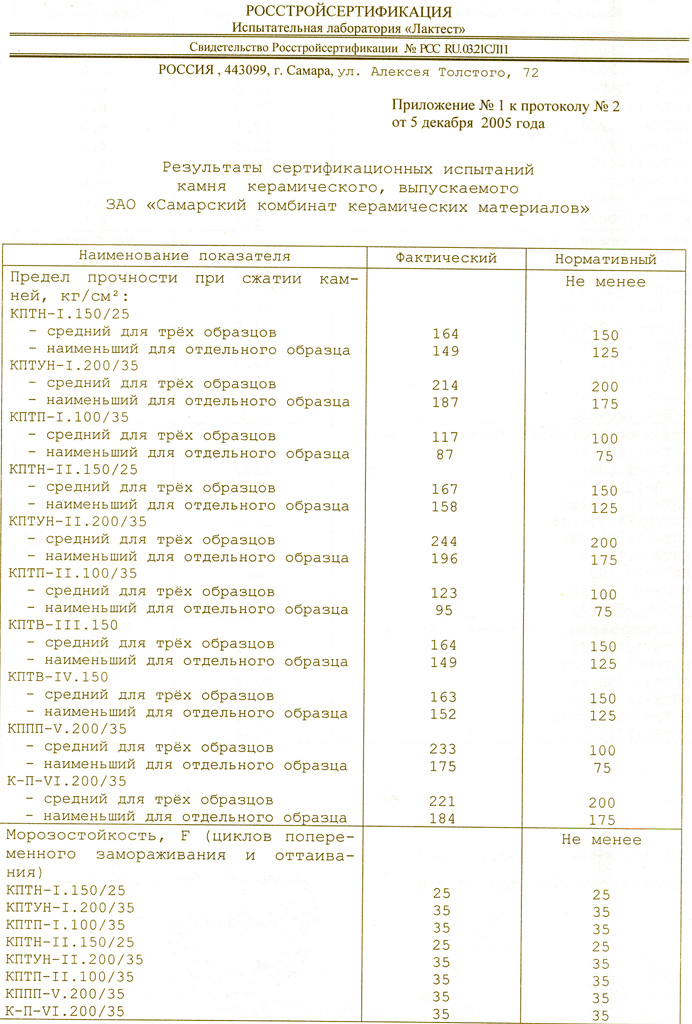 РОССТРОЙСЕРТИФИКАЦИЯ
Испытательная лаборатория «Лактест»
Свидетельство Росстройсертификации № РСС RU.0321СЛ11

РОССИЯ , 443099, г. Самара, ул. Алексея Толстого, 72

Приложение № 1 к протоколу № 2
от 5 декабря 2005 года

Результаты сертификационных испытаний
камня керамического, выпускаемого
ЗАО «Самарский комбинат керамических материалов»

| Наименование показателя | Фактический | Нормативный |
|---|---|---|
| Предел прочности при сжатии камней, кг/см²: | | Не менее |
| КПТН-I.150/25 | | |
| - средний для трёх образцов | 164 | 150 |
| - наименьший для отдельного образца | 149 | 125 |
| КПТУН-I.200/35 | | |
| - средний для трёх образцов | 214 | 200 |
| - наименьший для отдельного образца | 187 | 175 |
| КПТП-I.100/35 | | |
| - средний для трёх образцов | 117 | 100 |
| - наименьший для отдельного образца | 87 | 75 |
| КПТН-II.150/25 | | |
| - средний для трёх образцов | 167 | 150 |
| - наименьший для отдельного образца | 158 | 125 |
| КПТУН-II.200/35 | | |
| - средний для трёх образцов | 244 | 200 |
| - наименьший для отдельного образца | 196 | 175 |
| КПТП-II.100/35 | | |
| - средний для трёх образцов | 123 | 100 |
| - наименьший для отдельного образца | 95 | 75 |
| КПТВ-III.150 | | |
| - средний для трёх образцов | 164 | 150 |
| - наименьший для отдельного образца | 149 | 125 |
| КПТВ-IV.150 | | |
| - средний для трёх образцов | 163 | 150 |
| - наименьший для отдельного образца | 152 | 125 |
| КППП-V.200/35 | | |
| - средний для трёх образцов | 233 | 100 |
| - наименьший для отдельного образца | 175 | 75 |
| К-П-VI.200/35 | | |
| - средний для трёх образцов | 221 | 200 |
| - наименьший для отдельного образца | 184 | 175 |
| Морозостойкость, F (циклов попеременного замораживания и оттаивания) | | Не менее |
| КПТН-I.150/25 | 25 | 25 |
| КПТУН-I.200/35 | 35 | 35 |
| КПТП-I.100/35 | 35 | 35 |
| КПТН-II.150/25 | 25 | 25 |
| КПТУН-II.200/35 | 35 | 35 |
| КПТП-II.100/35 | 35 | 35 |
| КППП-V.200/35 | 35 | 35 |
| К-П-VI.200/35 | 35 | 35 |